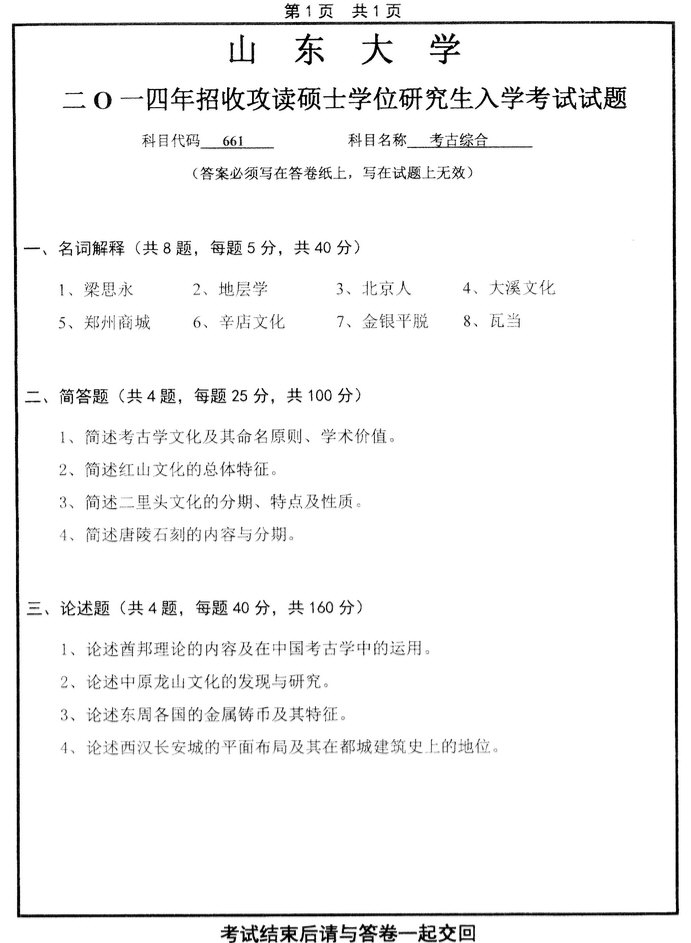 第1页 共1页

山 东 大 学

二O一四年招收攻读硕士学位研究生入学考试试题

科目代码 661 科目名称 考古综合

（答案必须写在答卷纸上，写在试题上无效）

一、名词解释（共8题，每题5分，共40分）

1、梁思永 2、地层学 3、北京人 4、大溪文化
5、郑州商城 6、辛店文化 7、金银平脱 8、瓦当

二、简答题（共4题，每题25分，共100分）

1、简述考古学文化及其命名原则、学术价值。
2、简述红山文化的总体特征。
3、简述二里头文化的分期、特点及性质。
4、简述唐陵石刻的内容与分期。

三、论述题（共4题，每题40分，共160分）

1、论述酋邦理论的内容及在中国考古学中的运用。
2、论述中原龙山文化的发现与研究。
3、论述东周各国的金属铸币及其特征。
4、论述西汉长安城的平面布局及其在都城建筑史上的地位。

考试结束后请与答卷一起交回